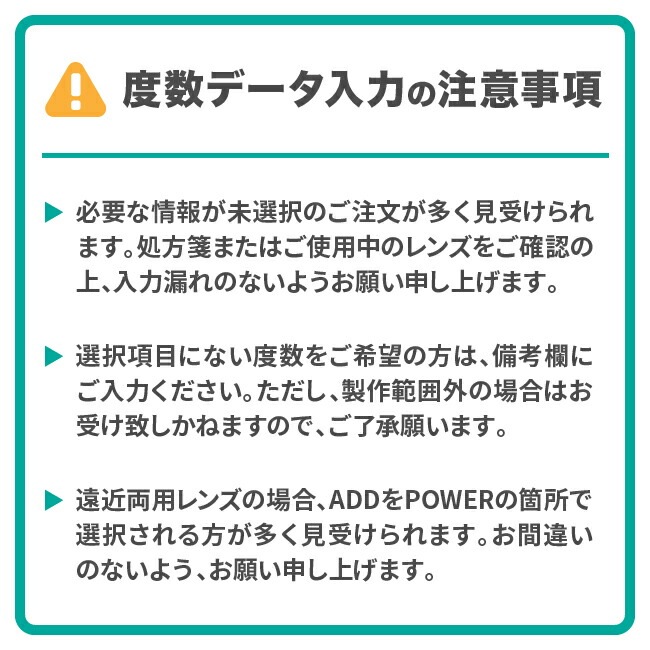 度数データ入力の注意事項

▶ 必要な情報が未選択のご注文が多く見受けられます。処方箋またはご使用中のレンズをご確認の上、入力漏れのないようお願い申し上げます。

▶ 選択項目にない度数をご希望の方は、備考欄にご入力ください。ただし、製作範囲外の場合はお受け致しかねますので、ご了承願います。

▶ 遠近両用レンズの場合、ADDをPOWERの箇所で選択される方が多く見受けられます。お間違いのないよう、お願い申し上げます。